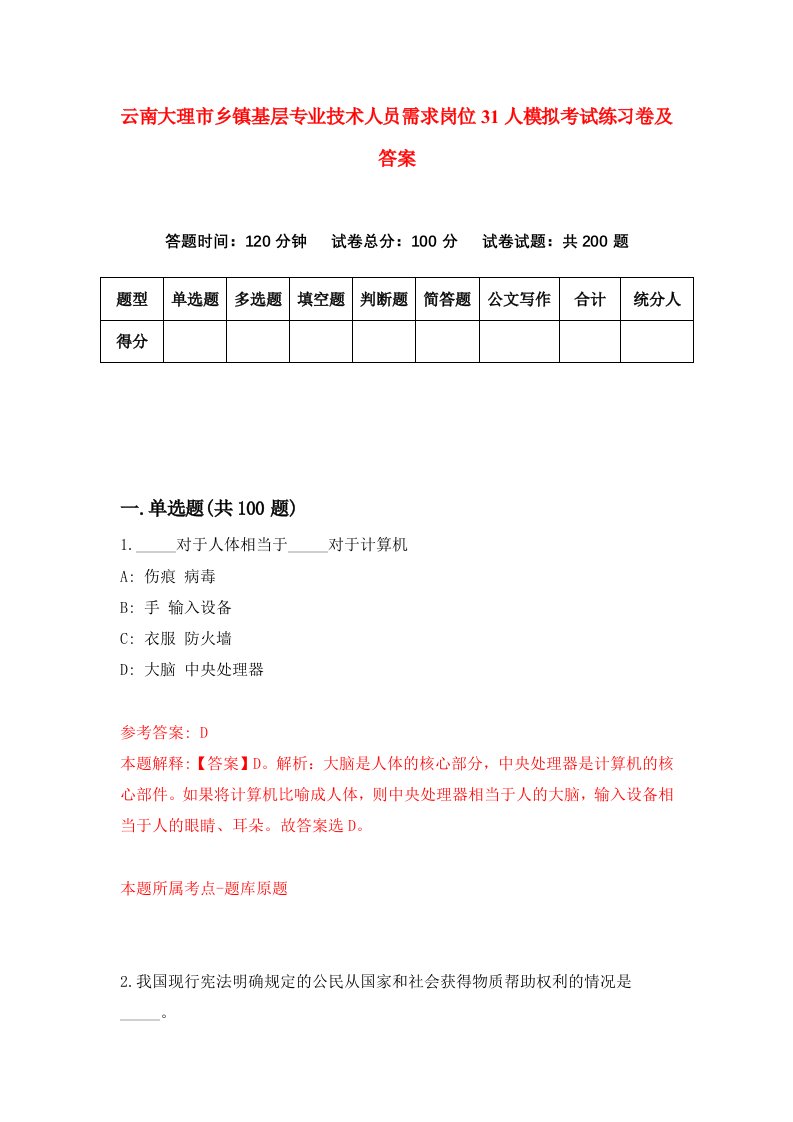 云南大理市乡镇基层专业技术人员需求岗位31人模拟考试练习卷及答案

答题时间：120分钟　试卷总分：100分　试卷试题：共200题

| 题型 | 单选题 | 多选题 | 填空题 | 判断题 | 简答题 | 公文写作 | 合计 | 统分人 |
|---|---|---|---|---|---|---|---|---|
| 得分 | | | | | | | | |

一.单选题(共100题)

1._____对于人体相当于_____对于计算机

A: 伤痕 病毒

B: 手 输入设备

C: 衣服 防火墙

D: 大脑 中央处理器

参考答案: D

本题解释:【答案】D。解析：大脑是人体的核心部分，中央处理器是计算机的核心部件。如果将计算机比喻成人体，则中央处理器相当于人的大脑，输入设备相当于人的眼睛、耳朵。故答案选D。

本题所属考点-题库原题

2.我国现行宪法明确规定的公民从国家和社会获得物质帮助权利的情况是_____。